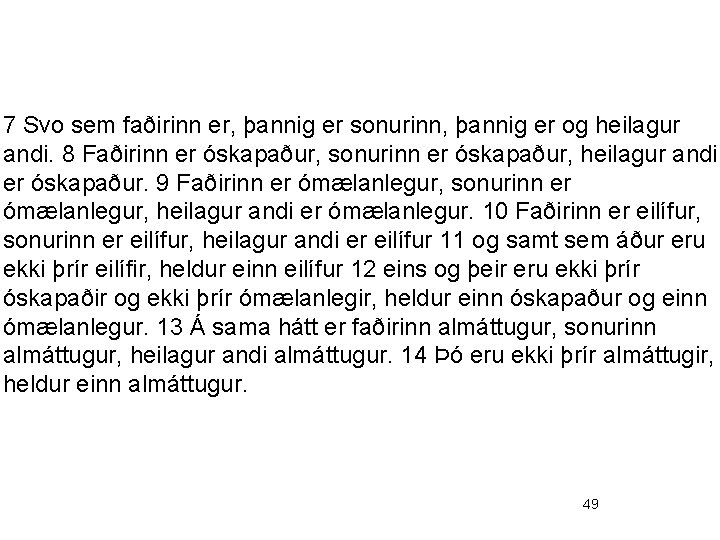 7 Svo sem faðirinn er, þannig er sonurinn, þannig er og heilagur andi. 8 Faðirinn er óskapaður, sonurinn er óskapaður, heilagur andi er óskapaður. 9 Faðirinn er ómælanlegur, sonurinn er ómælanlegur, heilagur andi er ómælanlegur. 10 Faðirinn er eilífur, sonurinn er eilífur, heilagur andi er eilífur 11 og samt sem áður eru ekki þrír eilífir, heldur einn eilífur 12 eins og þeir eru ekki þrír óskapaðir og ekki þrír ómælanlegir, heldur einn óskapaður og einn ómælanlegur. 13 Á sama hátt er faðirinn almáttugur, sonurinn almáttugur, heilagur andi almáttugur. 14 Þó eru ekki þrír almáttugir, heldur einn almáttugur.

49